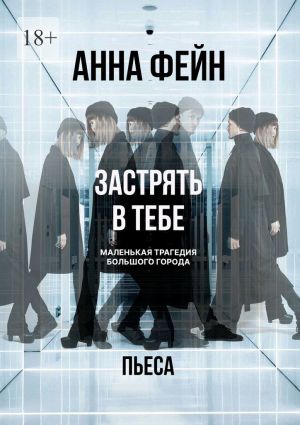 18+

АННА ФЕЙН

ЗАСТРЯТЬ В ТЕБЕ

МАЛЕНЬКАЯ ТРАГЕДИЯ БОЛЬШОГО ГОРОДА

ПЬЕСА